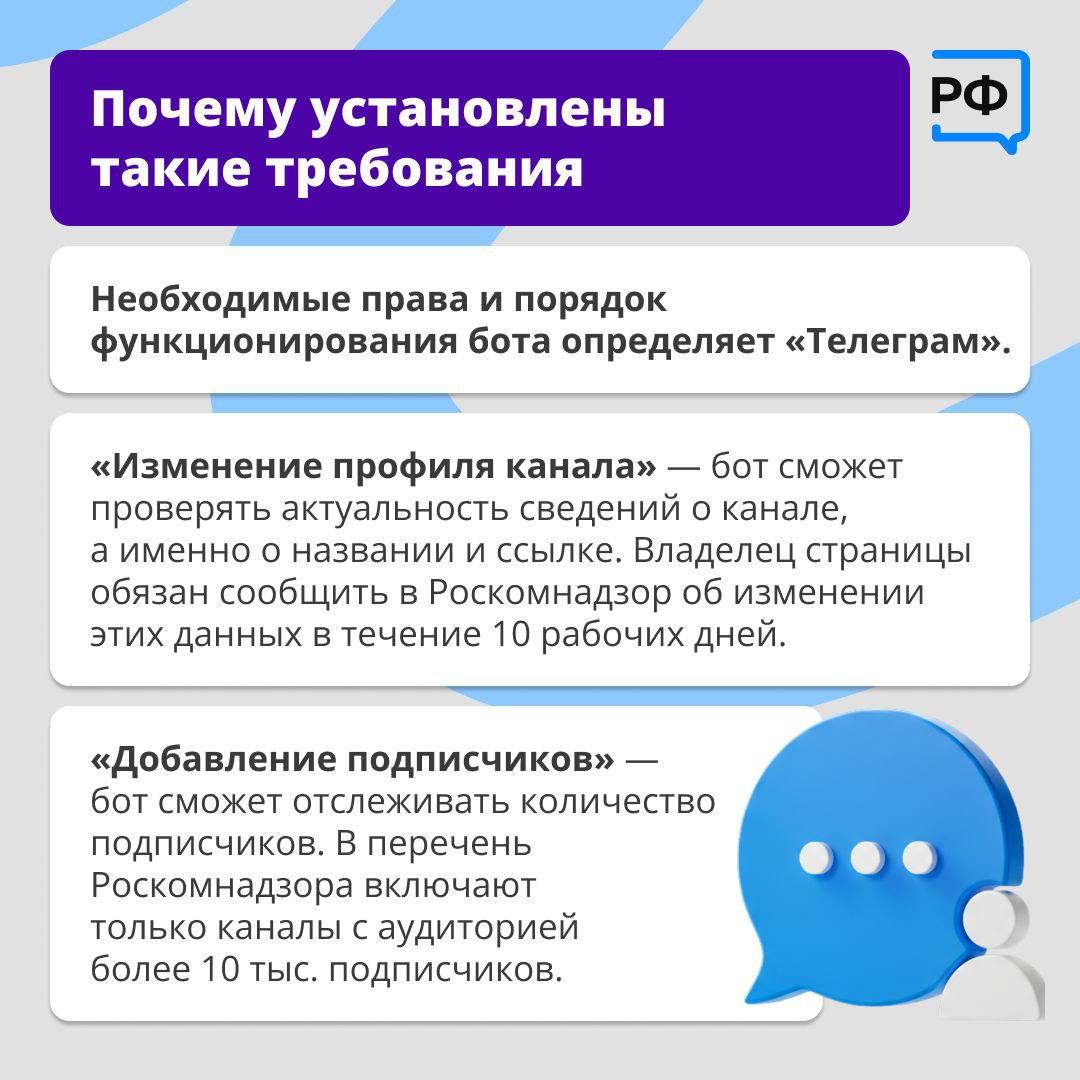 Почему установлены такие требования

РФ

Необходимые права и порядок функционирования бота определяет «Телеграм».

«Изменение профиля канала» — бот сможет проверять актуальность сведений о канале, а именно о названии и ссылке. Владелец страницы обязан сообщить в Роскомнадзор об изменении этих данных в течение 10 рабочих дней.

«Добавление подписчиков» — бот сможет отслеживать количество подписчиков. В перечень Роскомнадзора включают только каналы с аудиторией более 10 тыс. подписчиков.